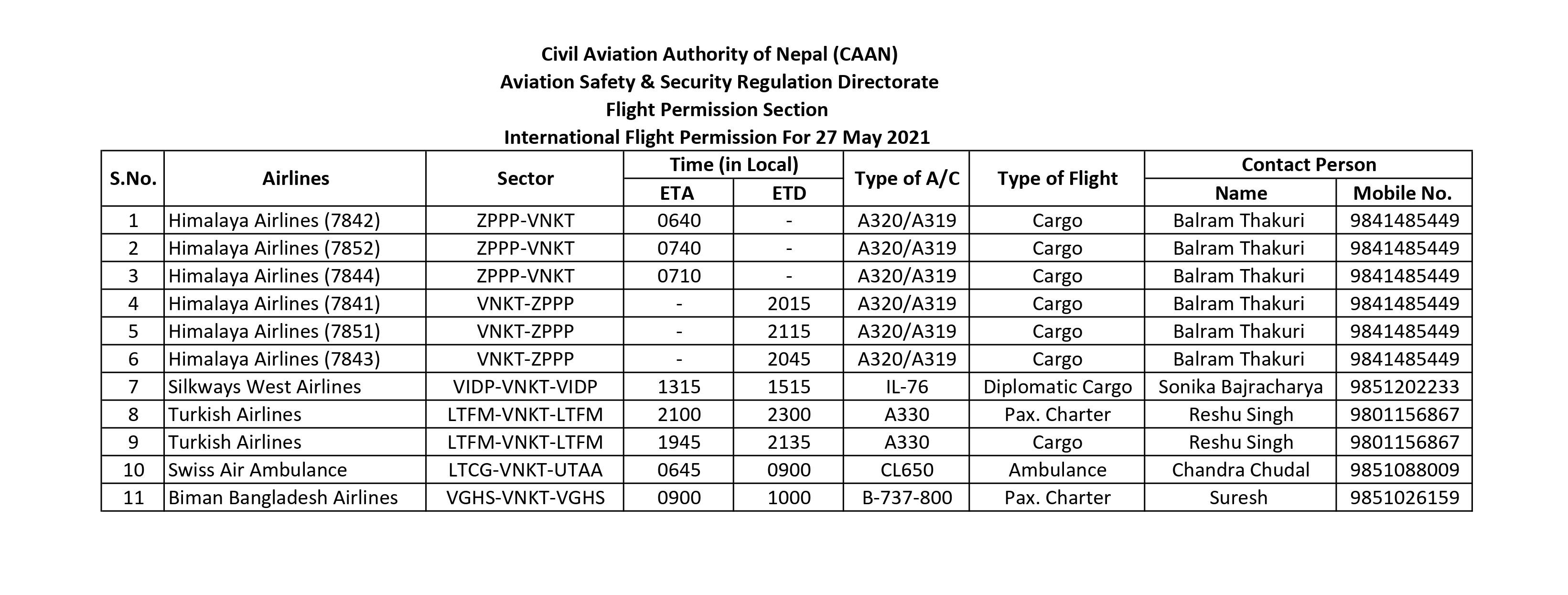 Civil Aviation Authority of Nepal (CAAN)
Aviation Safety & Security Regulation Directorate
Flight Permission Section
International Flight Permission For 27 May 2021

| S.No. | Airlines | Sector | Time (in Local) ETA | Time (in Local) ETD | Type of A/C | Type of Flight | Contact Person Name | Contact Person Mobile No. |
|---|---|---|---|---|---|---|---|---|
| 1 | Himalaya Airlines (7842) | ZPPP-VNKT | 0640 | - | A320/A319 | Cargo | Balram Thakuri | 9841485449 |
| 2 | Himalaya Airlines (7852) | ZPPP-VNKT | 0740 | - | A320/A319 | Cargo | Balram Thakuri | 9841485449 |
| 3 | Himalaya Airlines (7844) | ZPPP-VNKT | 0710 | - | A320/A319 | Cargo | Balram Thakuri | 9841485449 |
| 4 | Himalaya Airlines (7841) | VNKT-ZPPP | - | 2015 | A320/A319 | Cargo | Balram Thakuri | 9841485449 |
| 5 | Himalaya Airlines (7851) | VNKT-ZPPP | - | 2115 | A320/A319 | Cargo | Balram Thakuri | 9841485449 |
| 6 | Himalaya Airlines (7843) | VNKT-ZPPP | - | 2045 | A320/A319 | Cargo | Balram Thakuri | 9841485449 |
| 7 | Silkways West Airlines | VIDP-VNKT-VIDP | 1315 | 1515 | IL-76 | Diplomatic Cargo | Sonika Bajracharya | 9851202233 |
| 8 | Turkish Airlines | LTFM-VNKT-LTFM | 2100 | 2300 | A330 | Pax. Charter | Reshu Singh | 9801156867 |
| 9 | Turkish Airlines | LTFM-VNKT-LTFM | 1945 | 2135 | A330 | Cargo | Reshu Singh | 9801156867 |
| 10 | Swiss Air Ambulance | LTCG-VNKT-UTAA | 0645 | 0900 | CL650 | Ambulance | Chandra Chudal | 9851088009 |
| 11 | Biman Bangladesh Airlines | VGHS-VNKT-VGHS | 0900 | 1000 | B-737-800 | Pax. Charter | Suresh | 9851026159 |